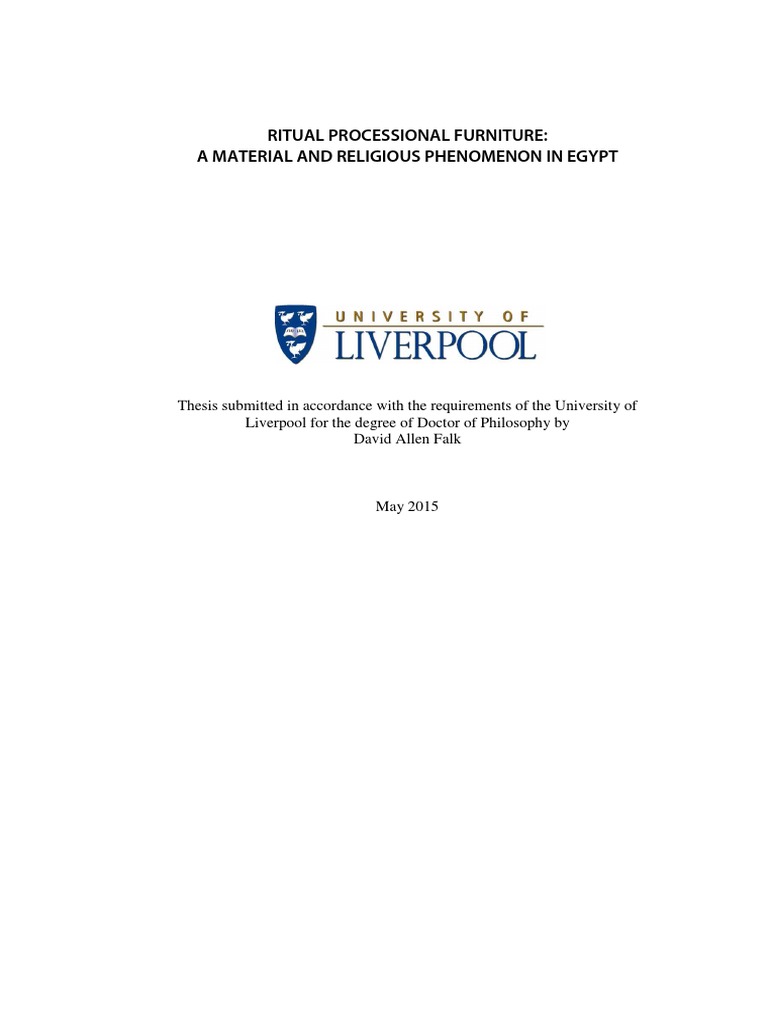 RITUAL PROCESSIONAL FURNITURE:
A MATERIAL AND RELIGIOUS PHENOMENON IN EGYPT

UNIVERSITY OF
LIVERPOOL

Thesis submitted in accordance with the requirements of the University of Liverpool for the degree of Doctor of Philosophy by
David Allen Falk

May 2015